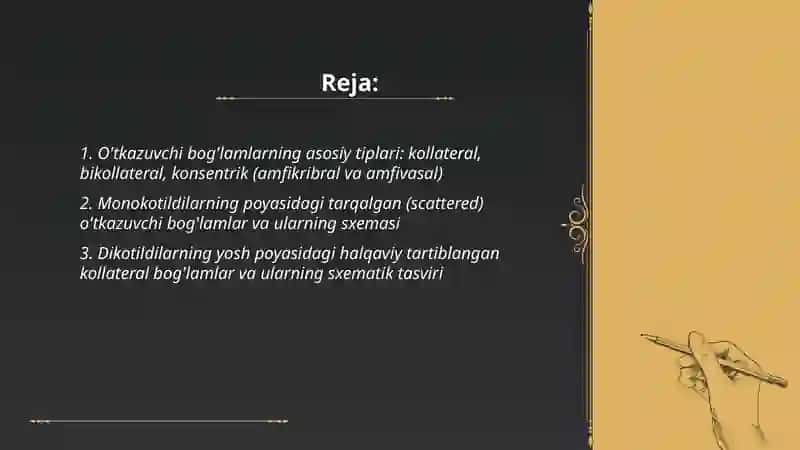 Reja:

1. O'tkazuvchi bog'lamlarning asosiy tiplari: kollateral, bikollateral, konsentrik (amfikribral va amfivasal)

2. Monokotildilarning poyasidagi tarqalgan (scattered) o'tkazuvchi bog'lamlar va ularning sxemasi

3. Dikotildilarning yosh poyasidagi halqaviy tartiblangan kollateral bog'lamlar va ularning sxematik tasviri